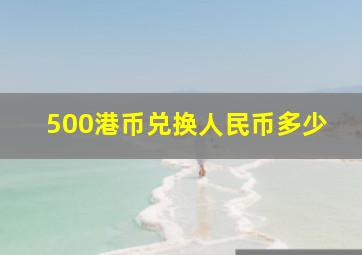 500港币兑换人民币多少